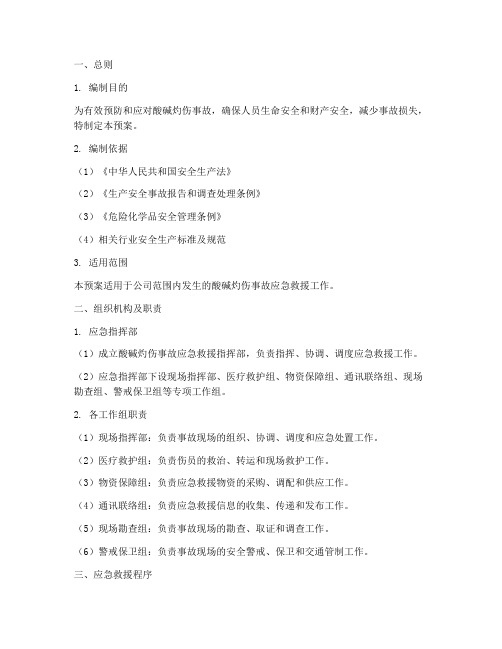 一、总则

1. 编制目的

为有效预防和应对酸碱灼伤事故，确保人员生命安全和财产安全，减少事故损失，特制定本预案。

2. 编制依据

（1）《中华人民共和国安全生产法》

（2）《生产安全事故报告和调查处理条例》

（3）《危险化学品安全管理条例》

（4）相关行业安全生产标准及规范

3. 适用范围

本预案适用于公司范围内发生的酸碱灼伤事故应急救援工作。

二、组织机构及职责

1. 应急指挥部

（1）成立酸碱灼伤事故应急救援指挥部，负责指挥、协调、调度应急救援工作。

（2）应急指挥部下设现场指挥部、医疗救护组、物资保障组、通讯联络组、现场勘查组、警戒保卫组等专项工作组。

2. 各工作组职责

（1）现场指挥部：负责事故现场的组织、协调、调度和应急处置工作。

（2）医疗救护组：负责伤员的救治、转运和现场救护工作。

（3）物资保障组：负责应急救援物资的采购、调配和供应工作。

（4）通讯联络组：负责应急救援信息的收集、传递和发布工作。

（5）现场勘查组：负责事故现场的勘查、取证和调查工作。

（6）警戒保卫组：负责事故现场的安全警戒、保卫和交通管制工作。

三、应急救援程序